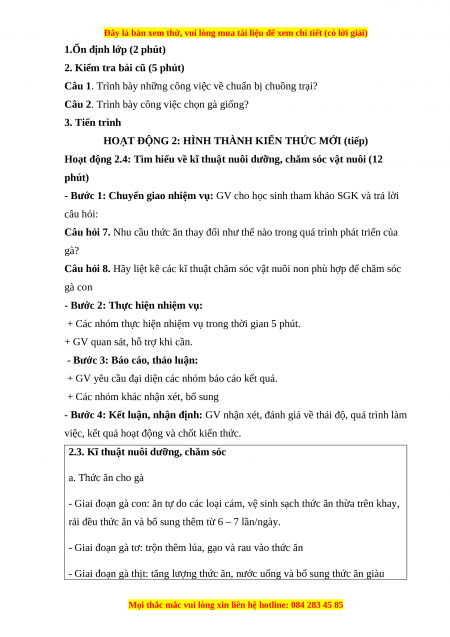 Đây là bản xem thử, vui lòng mua tài liệu để xem chi tiết (có lời giải)

1.Ổn định lớp (2 phút)

2. Kiểm tra bài cũ (5 phút)

Câu 1. Trình bày những công việc về chuẩn bị chuồng trại?

Câu 2. Trình bày công việc chọn gà giống?

3. Tiến trình

HOẠT ĐỘNG 2: HÌNH THÀNH KIẾN THỨC MỚI (tiếp)

Hoạt động 2.4: Tìm hiểu về kĩ thuật nuôi dưỡng, chăm sóc vật nuôi (12 phút)

- Bước 1: Chuyển giao nhiệm vụ: GV cho học sinh tham khảo SGK và trả lời câu hỏi:

Câu hỏi 7. Nhu cầu thức ăn thay đổi như thế nào trong quá trình phát triển của gà?

Câu hỏi 8. Hãy liệt kê các kĩ thuật chăm sóc vật nuôi non phù hợp để chăm sóc gà con

- Bước 2: Thực hiện nhiệm vụ:

+ Các nhóm thực hiện nhiệm vụ trong thời gian 5 phút.

+ GV quan sát, hỗ trợ khi cần.

- Bước 3: Báo cáo, thảo luận:

+ GV yêu cầu đại diện các nhóm báo cáo kết quả.

+ Các nhóm khác nhận xét, bổ sung

- Bước 4: Kết luận, nhận định: GV nhận xét, đánh giá về thái độ, quá trình làm việc, kết quả hoạt động và chốt kiến thức.

2.3. Kĩ thuật nuôi dưỡng, chăm sóc

a. Thức ăn cho gà

- Giai đoạn gà con: ăn tự do các loại cám, vệ sinh sạch thức ăn thừa trên khay, rải đều thức ăn và bổ sung thêm từ 6 – 7 lần/ngày.

- Giai đoạn gà tơ: trộn thêm lúa, gạo và rau vào thức ăn

- Giai đoạn gà thịt: tăng lượng thức ăn, nước uống và bổ sung thức ăn giàu

Mọi thắc mắc vui lòng xin liên hệ hotline: 084 283 45 85